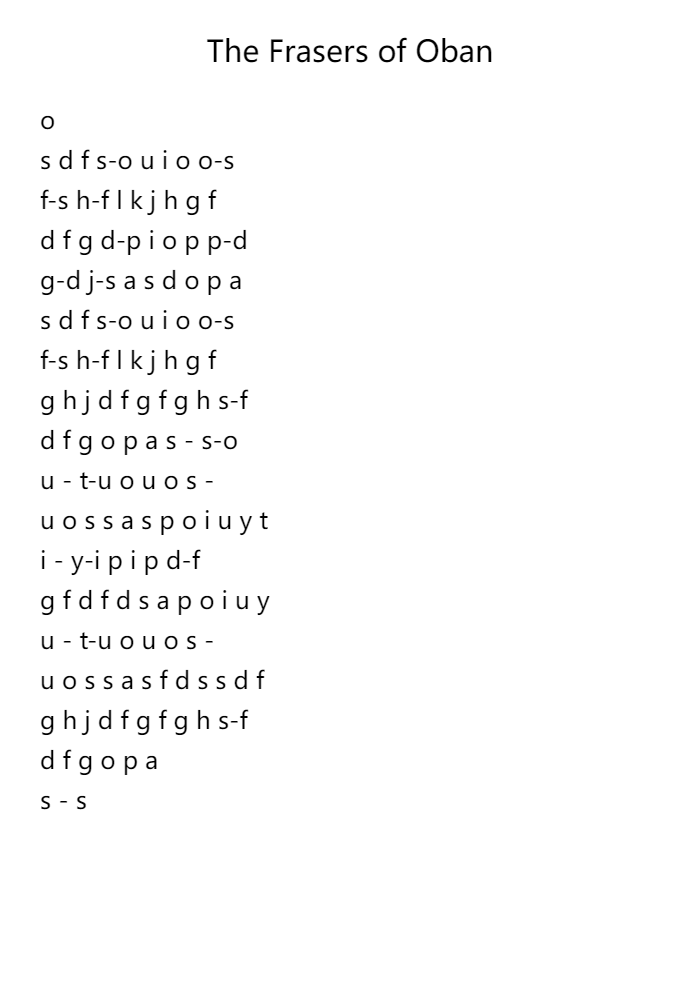 The Frasers of Oban

o

s d f s-o u i o o-s

f-s h-f l k j h g f

d f g d-p i o p p-d

g-d j-s a s d o p a

s d f s-o u i o o-s

f-s h-f l k j h g f

g h j d f g f g h s-f

d f g o p a s - s-o

u - t-u o u o s -

u o s s a s p o i u y t

i - y-i p i p d-f

g f d f d s a p o i u y

u - t-u o u o s -

u o s s a s f d s s d f

g h j d f g f g h s-f

d f g o p a

s - s